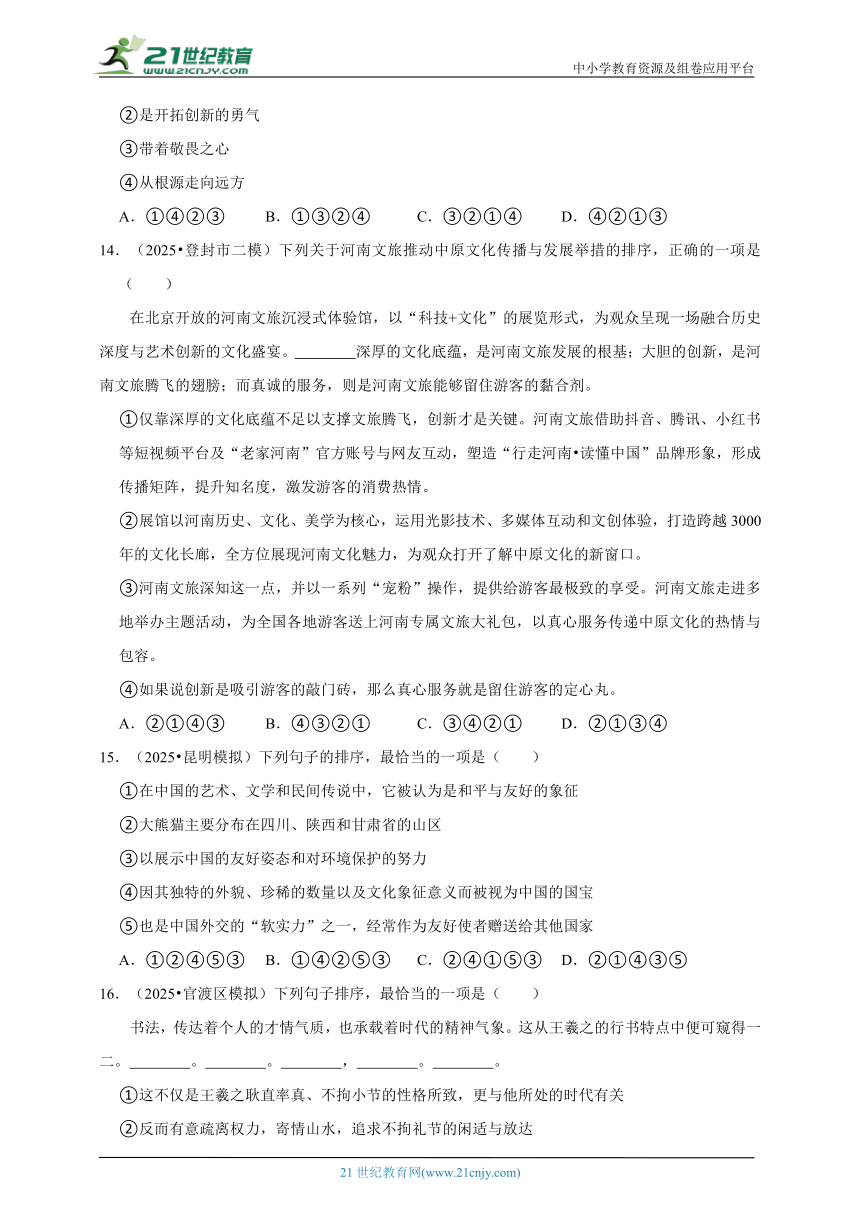 21世纪教育
www.21cnjy.com
中小学教育资源及组卷应用平台

②是开拓创新的勇气

③带着敬畏之心

④从根源走向远方

A．①④②③　　B．①③②④　　C．③②①④　　D．④②①③

14．（2025•登封市二模）下列关于河南文旅推动中原文化传播与发展举措的排序，正确的一项是（　　）

在北京开放的河南文旅沉浸式体验馆，以“科技+文化”的展览形式，为观众呈现一场融合历史深度与艺术创新的文化盛宴。________深厚的文化底蕴，是河南文旅发展的根基；大胆的创新，是河南文旅腾飞的翅膀；而真诚的服务，则是河南文旅能够留住游客的黏合剂。

①仅靠深厚的文化底蕴不足以支撑文旅腾飞，创新才是关键。河南文旅借助抖音、腾讯、小红书等短视频平台及“老家河南”官方账号与网友互动，塑造“行走河南•读懂中国”品牌形象，形成传播矩阵，提升知名度，激发游客的消费热情。

②展馆以河南历史、文化、美学为核心，运用光影技术、多媒体互动和文创体验，打造跨越3000年的文化长廊，全方位展现河南文化魅力，为观众打开了解中原文化的新窗口。

③河南文旅深知这一点，并以一系列“宠粉”操作，提供给游客最极致的享受。河南文旅走进多地举办主题活动，为全国各地游客送上河南专属文旅大礼包，以真心服务传递中原文化的热情与包容。

④如果说创新是吸引游客的敲门砖，那么真心服务就是留住游客的定心丸。

A．②①④③　　B．④③②①　　C．③④②①　　D．②①③④

15．（2025•昆明模拟）下列句子的排序，最恰当的一项是（　　）

①在中国的艺术、文学和民间传说中，它被认为是和平与友好的象征

②大熊猫主要分布在四川、陕西和甘肃省的山区

③以展示中国的友好姿态和对环境保护的努力

④因其独特的外貌、珍稀的数量以及文化象征意义而被视为中国的国宝

⑤也是中国外交的“软实力”之一，经常作为友好使者赠送给其他国家

A．①②④⑤③　B．①④②⑤③　C．②④①⑤③　D．②①④③⑤

16．（2025•官渡区模拟）下列句子排序，最恰当的一项是（　　）

书法，传达着个人的才情气质，也承载着时代的精神气象。这从王羲之的行书特点中便可窥得一二。________。________。________，________。________。

①这不仅是王羲之耿直率真、不拘小节的性格所致，更与他所处的时代有关

②反而有意疏离权力，寄情山水，追求不拘礼节的闲适与放达

21世纪教育网(www.21cnjy.com)